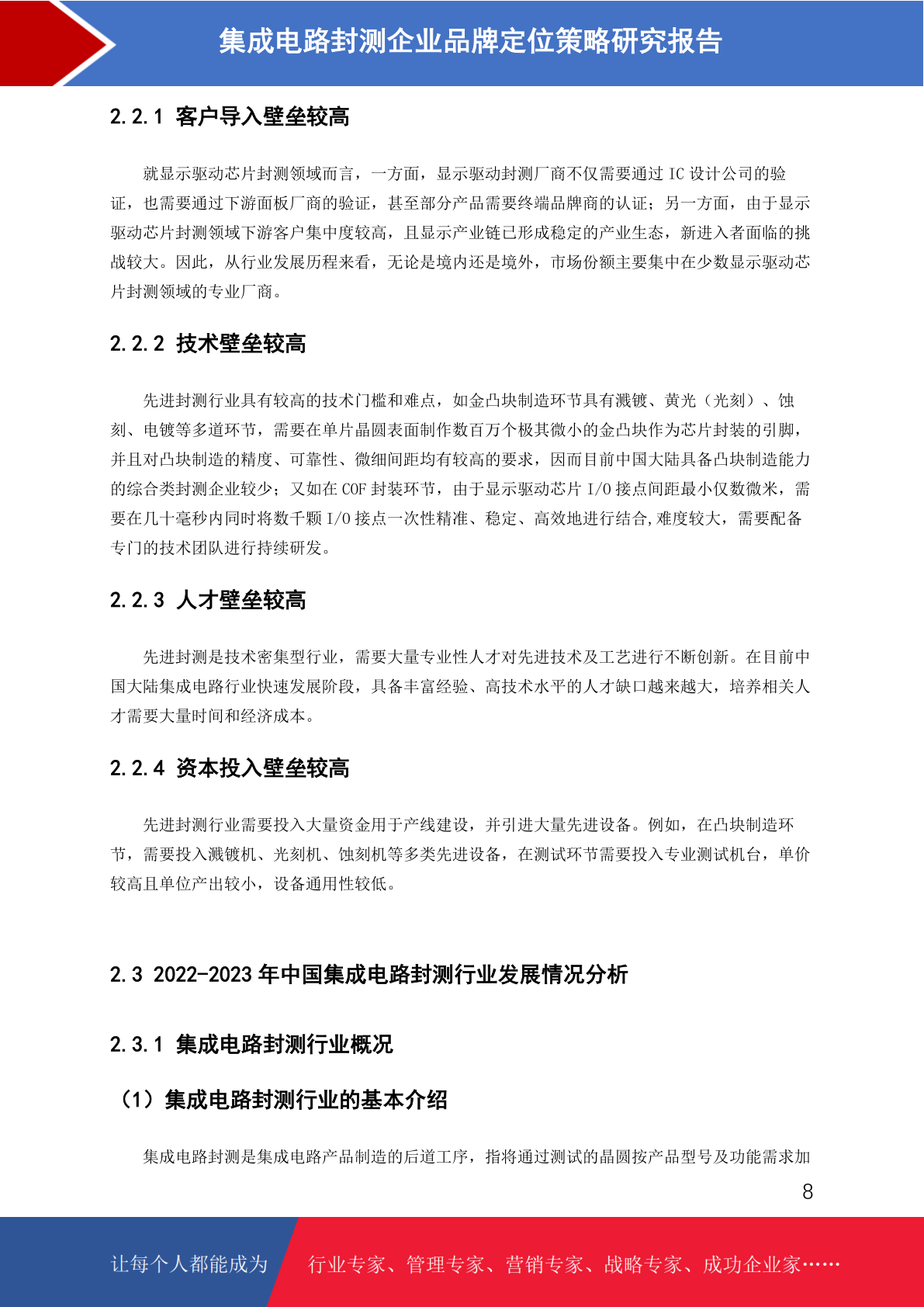 集成电路封测企业品牌定位策略研究报告

2.2.1 客户导入壁垒较高

就显示驱动芯片封测领域而言，一方面，显示驱动封测厂商不仅需要通过 IC 设计公司的验证，也需要通过下游面板厂商的验证，甚至部分产品需要终端品牌商的认证；另一方面，由于显示驱动芯片封测领域下游客户集中度较高，且显示产业链已形成稳定的产业生态，新进入者面临的挑战较大。因此，从行业发展历程来看，无论是境内还是境外，市场份额主要集中在少数显示驱动芯片封测领域的专业厂商。

2.2.2 技术壁垒较高

先进封测行业具有较高的技术门槛和难点，如金凸块制造环节具有溅镀、黄光（光刻）、蚀刻、电镀等多道环节，需要在单片晶圆表面制作数百万个极其微小的金凸块作为芯片封装的引脚，并且对凸块制造的精度、可靠性、微细间距均有较高的要求，因而目前中国大陆具备凸块制造能力的综合类封测企业较少；又如在 COF 封装环节，由于显示驱动芯片 I/O 接点间距最小仅数微米，需要在几十毫秒内同时将数千颗 I/O 接点一次性精准、稳定、高效地进行结合,难度较大，需要配备专门的技术团队进行持续研发。

2.2.3 人才壁垒较高

先进封测是技术密集型行业，需要大量专业性人才对先进技术及工艺进行不断创新。在目前中国大陆集成电路行业快速发展阶段，具备丰富经验、高技术水平的人才缺口越来越大，培养相关人才需要大量时间和经济成本。

2.2.4 资本投入壁垒较高

先进封测行业需要投入大量资金用于产线建设，并引进大量先进设备。例如，在凸块制造环节，需要投入溅镀机、光刻机、蚀刻机等多类先进设备，在测试环节需要投入专业测试机台，单价较高且单位产出较小，设备通用性较低。

2.3 2022-2023 年中国集成电路封测行业发展情况分析

2.3.1 集成电路封测行业概况

（1）集成电路封测行业的基本介绍

集成电路封测是集成电路产品制造的后道工序，指将通过测试的晶圆按产品型号及功能需求加

8

让每个人都能成为 行业专家、管理专家、营销专家、战略专家、成功企业家……